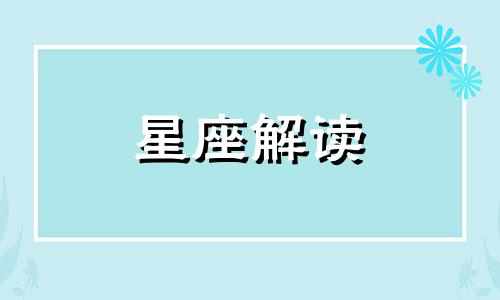 星座解读